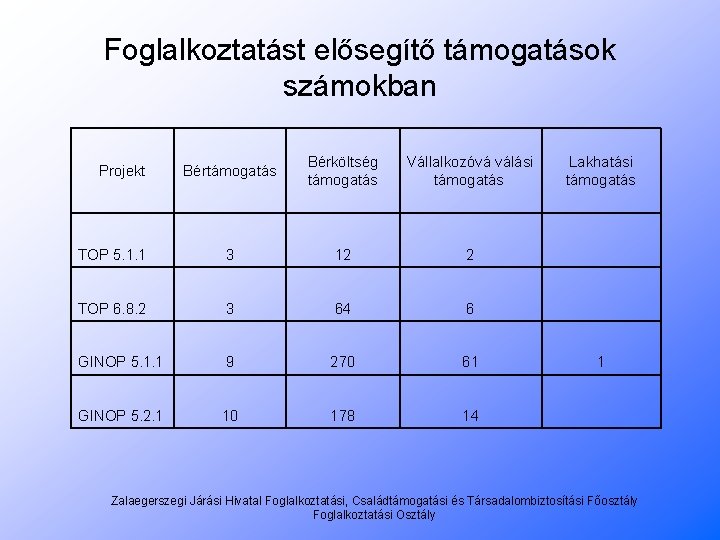 Foglalkoztatást elősegítő támogatások számokban

| Projekt | Bértámogatás | Bérköltség támogatás | Vállalkozóvá válási támogatás | Lakhatási támogatás |
|---|---|---|---|---|
| TOP 5.1.1 | 3 | 12 | 2 | |
| TOP 6.8.2 | 3 | 64 | 6 | |
| GINOP 5.1.1 | 9 | 270 | 61 | 1 |
| GINOP 5.2.1 | 10 | 178 | 14 | |

Zalaegerszegi Járási Hivatal Foglalkoztatási, Családtámogatási és Társadalombiztosítási Főosztály
Foglalkoztatási Osztály